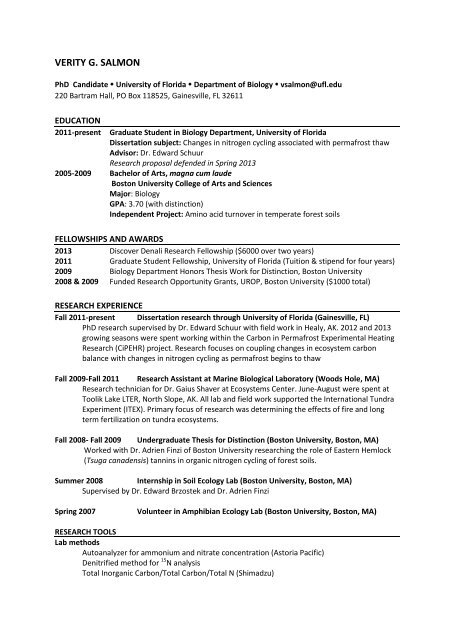 VERITY G. SALMON

PhD Candidate • University of Florida • Department of Biology • vsalmon@ufl.edu
220 Bartram Hall, PO Box 118525, Gainesville, FL 32611

EDUCATION

2011-present Graduate Student in Biology Department, University of Florida
Dissertation subject: Changes in nitrogen cycling associated with permafrost thaw
Advisor: Dr. Edward Schuur
Research proposal defended in Spring 2013

2005-2009 Bachelor of Arts, magna cum laude
Boston University College of Arts and Sciences
Major: Biology
GPA: 3.70 (with distinction)
Independent Project: Amino acid turnover in temperate forest soils

FELLOWSHIPS AND AWARDS

2013 Discover Denali Research Fellowship ($6000 over two years)
2011 Graduate Student Fellowship, University of Florida (Tuition & stipend for four years)
2009 Biology Department Honors Thesis Work for Distinction, Boston University
2008 & 2009 Funded Research Opportunity Grants, UROP, Boston University ($1000 total)

RESEARCH EXPERIENCE

Fall 2011-present Dissertation research through University of Florida (Gainesville, FL)
PhD research supervised by Dr. Edward Schuur with field work in Healy, AK. 2012 and 2013 growing seasons were spent working within the Carbon in Permafrost Experimental Heating Research (CiPEHR) project. Research focuses on coupling changes in ecosystem carbon balance with changes in nitrogen cycling as permafrost begins to thaw

Fall 2009-Fall 2011 Research Assistant at Marine Biological Laboratory (Woods Hole, MA)
Research technician for Dr. Gaius Shaver at Ecosystems Center. June-August were spent at Toolik Lake LTER, North Slope, AK. All lab and field work supported the International Tundra Experiment (ITEX). Primary focus of research was determining the effects of fire and long term fertilization on tundra ecosystems.

Fall 2008- Fall 2009 Undergraduate Thesis for Distinction (Boston University, Boston, MA)
Worked with Dr. Adrien Finzi of Boston University researching the role of Eastern Hemlock (Tsuga canadensis) tannins in organic nitrogen cycling of forest soils.

Summer 2008 Internship in Soil Ecology Lab (Boston University, Boston, MA)
Supervised by Dr. Edward Brzostek and Dr. Adrien Finzi

Spring 2007 Volunteer in Amphibian Ecology Lab (Boston University, Boston, MA)

RESEARCH TOOLS
Lab methods
Autoanalyzer for ammonium and nitrate concentration (Astoria Pacific)
Denitrified method for $^{15}N$ analysis
Total Inorganic Carbon/Total Carbon/Total N (Shimadzu)